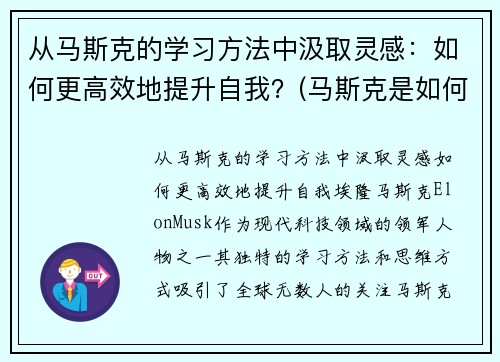 从马斯克的学习方法中汲取灵感：如何更高效地提升自我？(马斯克是如何

从马斯克的学习方法中汲取灵感如何更高效地提升自我埃隆马斯克ElonMusk作为现代科技领域的领军人物之一其独特的学习方法和思维方式吸引了全球无数人的关注马斯克

OUT